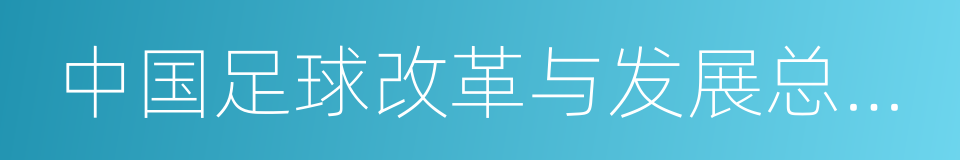 中国足球改革与发展总…